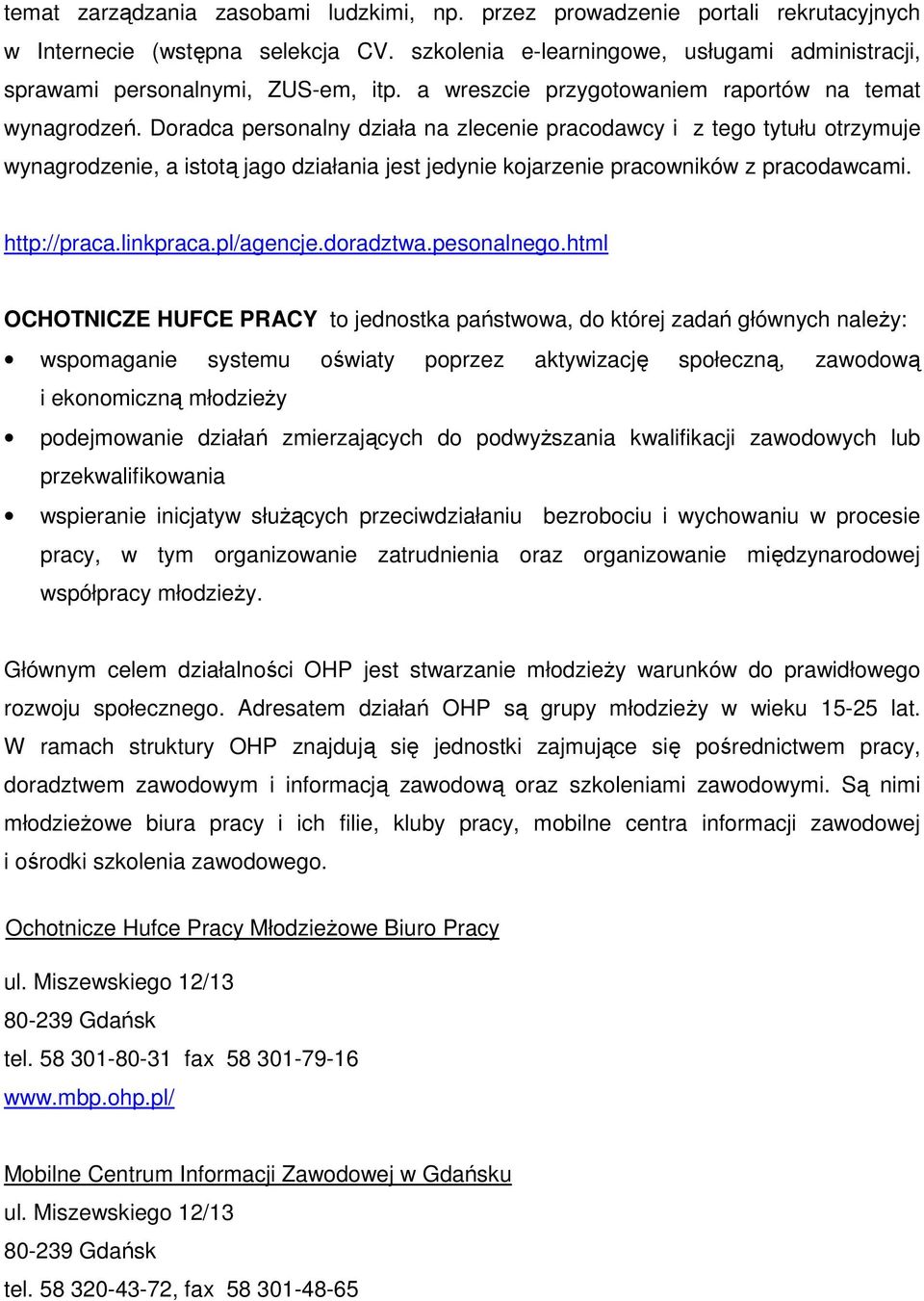 temat zarządzania zasobami ludzkimi, np. przez prowadzenie portali rekrutacyjnych w Internecie (wstępna selekcja CV. szkolenia e-learningowe, usługami administracji, sprawami personalnymi, ZUS-em, itp. a wreszcie przygotowaniem raportów na temat wynagrodzeń. Doradca personalny działa na zlecenie pracodawcy i z tego tytułu otrzymuje wynagrodzenie, a istotą jago działania jest jedynie kojarzenie pracowników z pracodawcami.

http://praca.linkpraca.pl/agencje.doradztwa.pesonalnego.html

OCHOTNICZE HUFCE PRACY to jednostka państwowa, do której zadań głównych należy:

• wspomaganie systemu oświaty poprzez aktywizację społeczną, zawodową i ekonomiczną młodzieży
• podejmowanie działań zmierzających do podwyższania kwalifikacji zawodowych lub przekwalifikowania
• wspieranie inicjatyw służących przeciwdziałaniu bezrobociu i wychowaniu w procesie pracy, w tym organizowanie zatrudnienia oraz organizowanie międzynarodowej współpracy młodzieży.

Głównym celem działalności OHP jest stwarzanie młodzieży warunków do prawidłowego rozwoju społecznego. Adresatem działań OHP są grupy młodzieży w wieku 15-25 lat. W ramach struktury OHP znajdują się jednostki zajmujące się pośrednictwem pracy, doradztwem zawodowym i informacją zawodową oraz szkoleniami zawodowymi. Są nimi młodzieżowe biura pracy i ich filie, kluby pracy, mobilne centra informacji zawodowej i ośrodki szkolenia zawodowego.

Ochotnicze Hufce Pracy Młodzieżowe Biuro Pracy

ul. Miszewskiego 12/13
80-239 Gdańsk
tel. 58 301-80-31 fax 58 301-79-16
www.mbp.ohp.pl/

Mobilne Centrum Informacji Zawodowej w Gdańsku
ul. Miszewskiego 12/13
80-239 Gdańsk
tel. 58 320-43-72, fax 58 301-48-65